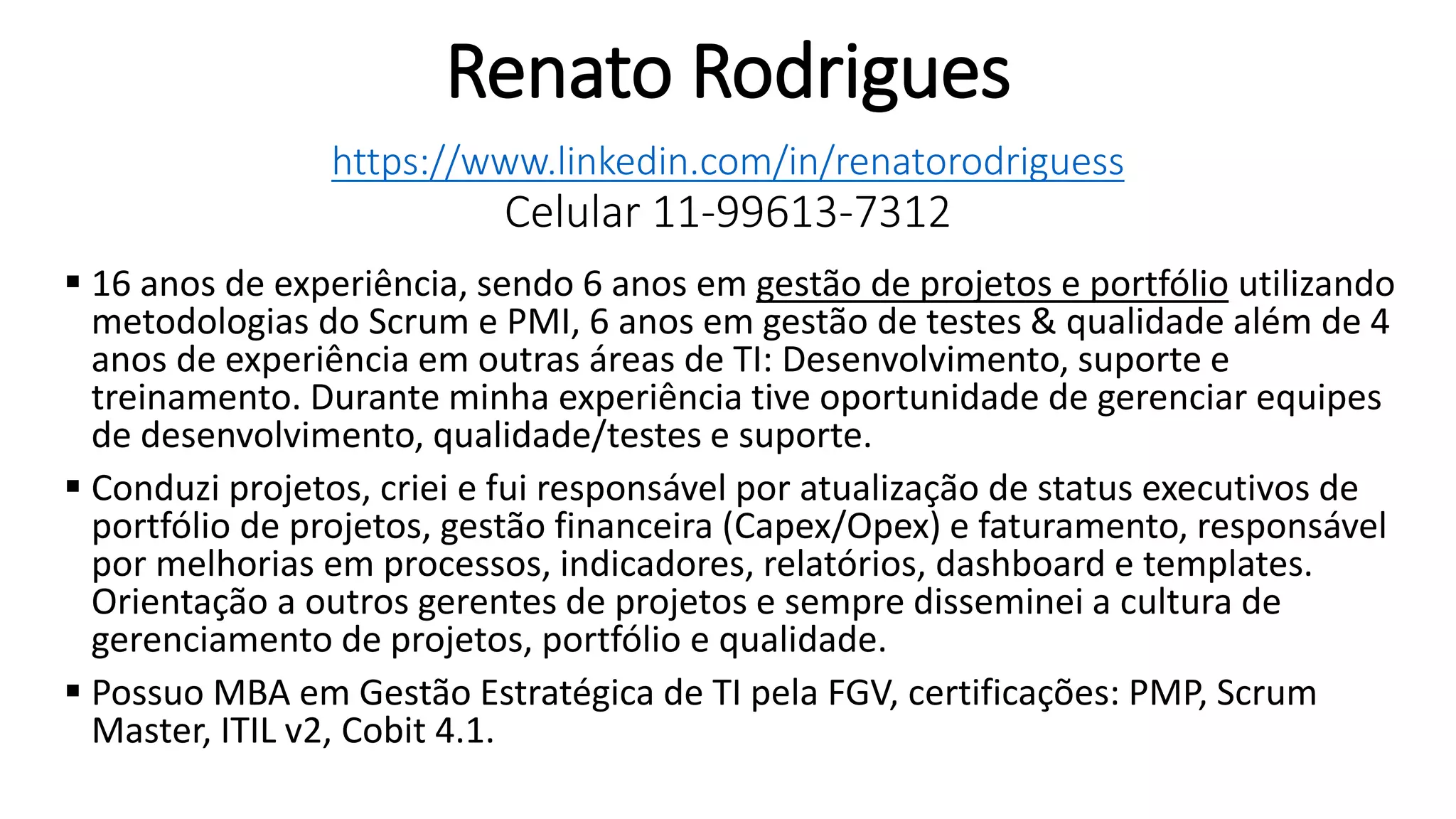 Renato Rodrigues

https://www.linkedin.com/in/renatorodriguess
Celular 11-99613-7312

• 16 anos de experiência, sendo 6 anos em gestão de projetos e portfólio utilizando metodologias do Scrum e PMI, 6 anos em gestão de testes & qualidade além de 4 anos de experiência em outras áreas de TI: Desenvolvimento, suporte e treinamento. Durante minha experiência tive oportunidade de gerenciar equipes de desenvolvimento, qualidade/testes e suporte.

• Conduzi projetos, criei e fui responsável por atualização de status executivos de portfólio de projetos, gestão financeira (Capex/Opex) e faturamento, responsável por melhorias em processos, indicadores, relatórios, dashboard e templates. Orientação a outros gerentes de projetos e sempre disseminei a cultura de gerenciamento de projetos, portfólio e qualidade.

• Possuo MBA em Gestão Estratégica de TI pela FGV, certificações: PMP, Scrum Master, ITIL v2, Cobit 4.1.